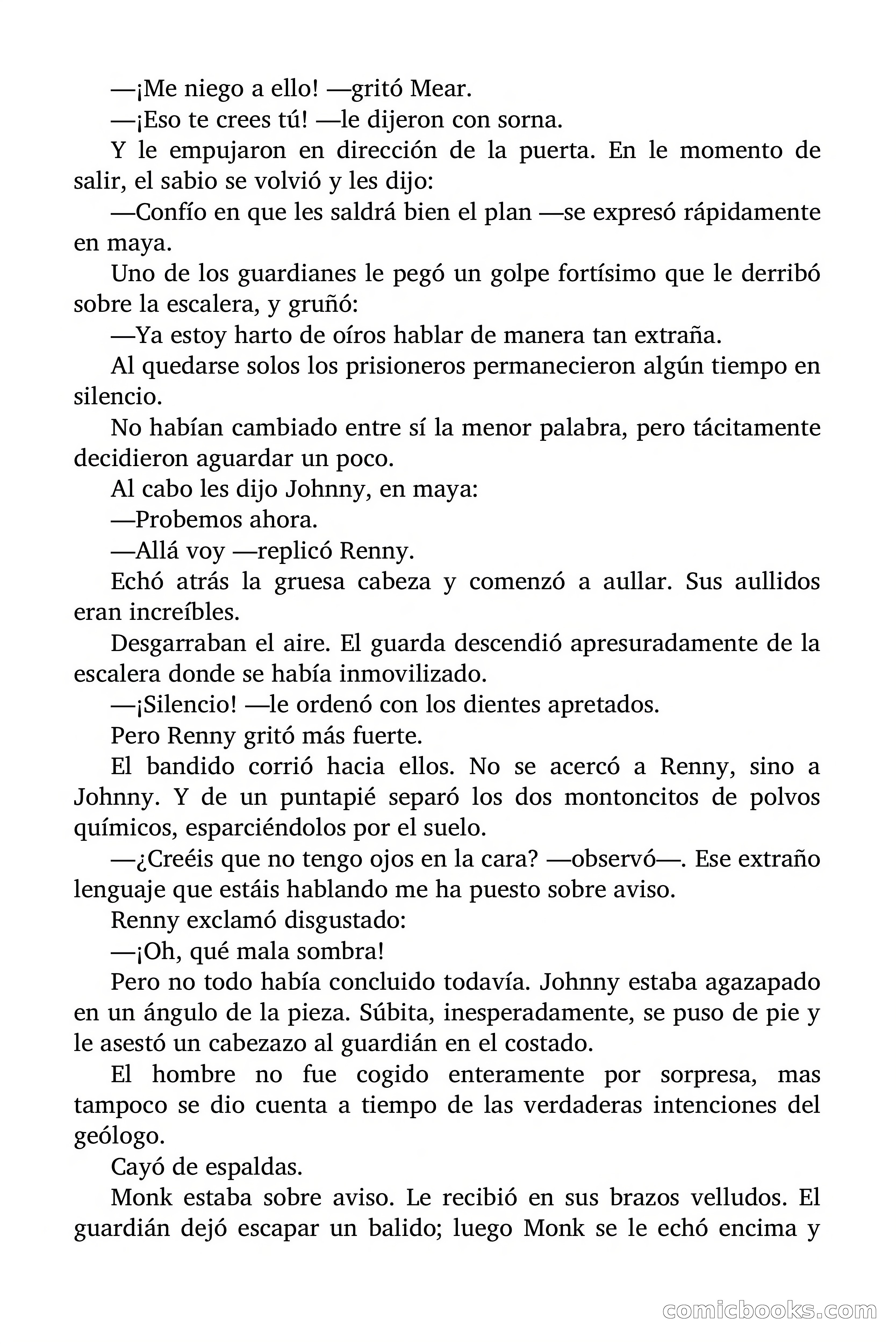 —¡Me niego a ello! —gritó Mear.

—¡Eso te crees tú! —le dijeron con sorna.

Y le empujaron en dirección de la puerta. En le momento de salir, el sabio se volvió y les dijo:

—Confío en que les saldrá bien el plan —se expresó rápidamente en maya.

Uno de los guardianes le pegó un golpe fortísimo que le derribó sobre la escalera, y gruñó:

—Ya estoy harto de oíros hablar de manera tan extraña.

Al quedarse solos los prisioneros permanecieron algún tiempo en silencio.

No habían cambiado entre sí la menor palabra, pero tácitamente decidieron aguardar un poco.

Al cabo les dijo Johnny, en maya:

—Probemos ahora.

—Allá voy —replicó Renny.

Echó atrás la gruesa cabeza y comenzó a aullar. Sus aullidos eran increíbles.

Desgarraban el aire. El guarda descendió apresuradamente de la escalera donde se había inmovilizado.

—¡Silencio! —le ordenó con los dientes apretados.

Pero Renny gritó más fuerte.

El bandido corrió hacia ellos. No se acercó a Renny, sino a Johnny. Y de un puntapié separó los dos montoncitos de polvos químicos, esparciéndolos por el suelo.

—¿Creéis que no tengo ojos en la cara? —observó—. Ese extraño lenguaje que estáis hablando me ha puesto sobre aviso.

Renny exclamó disgustado:

—¡Oh, qué mala sombra!

Pero no todo había concluido todavía. Johnny estaba agazapado en un ángulo de la pieza. Súbita, inesperadamente, se puso de pie y le asestó un cabezazo al guardián en el costado.

El hombre no fue cogido enteramente por sorpresa, mas tampoco se dio cuenta a tiempo de las verdaderas intenciones del geólogo.

Cayó de espaldas.

Monk estaba sobre aviso. Le recibió en sus brazos velludos. El guardián dejó escapar un balido; luego Monk se le echó encima y

comicbooks.com